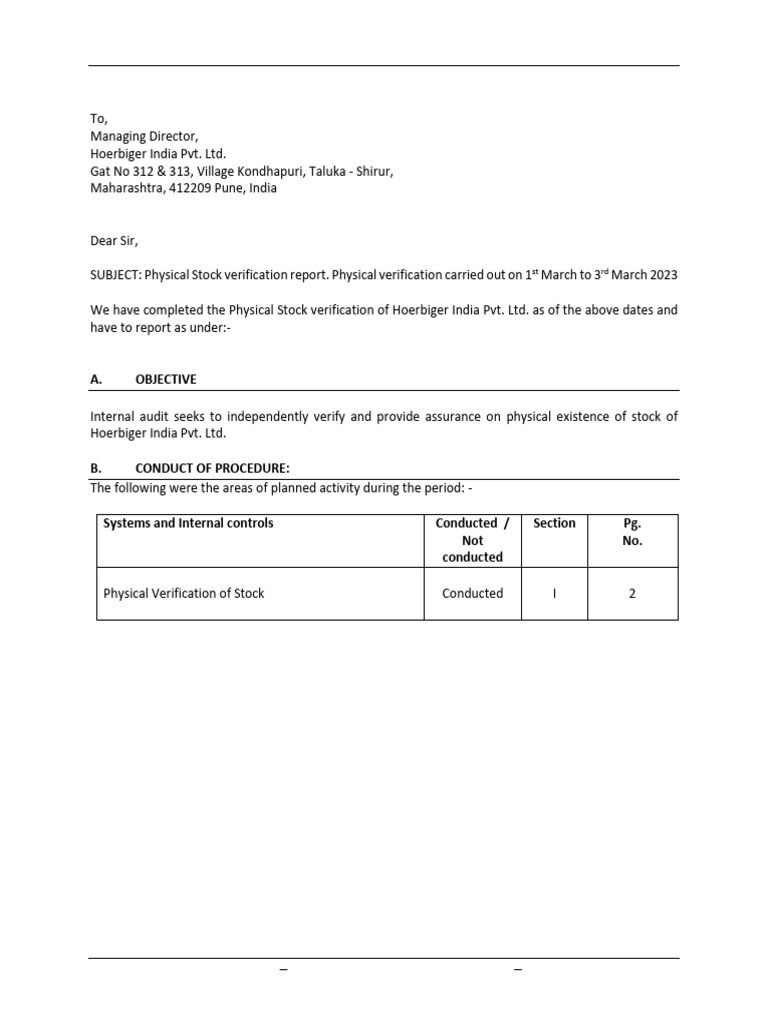 To,
Managing Director,
Hoerbiger India Pvt. Ltd.
Gat No 312 & 313, Village Kondhapuri, Taluka - Shirur,
Maharashtra, 412209 Pune, India

Dear Sir,

SUBJECT: Physical Stock verification report. Physical verification carried out on 1$^{st}$ March to 3$^{rd}$ March 2023

We have completed the Physical Stock verification of Hoerbiger India Pvt. Ltd. as of the above dates and have to report as under:-

A. OBJECTIVE

Internal audit seeks to independently verify and provide assurance on physical existence of stock of Hoerbiger India Pvt. Ltd.

B. CONDUCT OF PROCEDURE:
The following were the areas of planned activity during the period: -

| Systems and Internal controls | Conducted / Not conducted | Section | Pg. No. |
|---|---|---|---|
| Physical Verification of Stock | Conducted | I | 2 |

– –